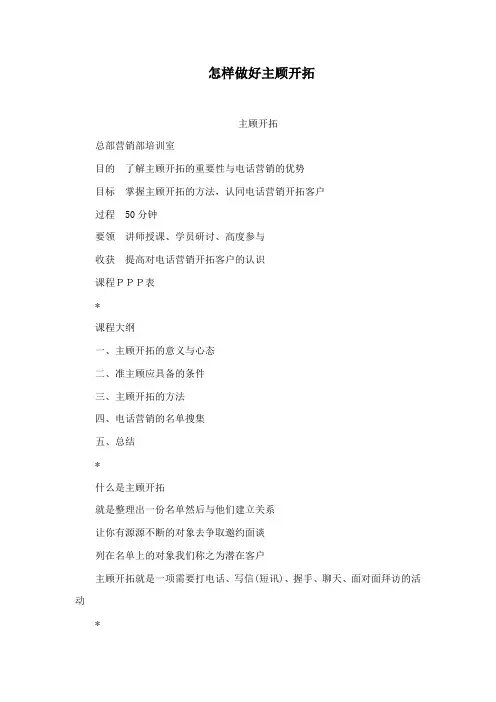 怎样做好主顾开拓

主顾开拓

总部营销部培训室

目的　了解主顾开拓的重要性与电话营销的优势

目标　掌握主顾开拓的方法，认同电话营销开拓客户

过程　50 分钟

要领　讲师授课、学员研讨、高度参与

收获　提高对电话营销开拓客户的认识

课程ＰＰＰ表

*

课程大纲

一、主顾开拓的意义与心态

二、准主顾应具备的条件

三、主顾开拓的方法

四、电话营销的名单搜集

五、总结

*

什么是主顾开拓

就是整理出一份名单然后与他们建立关系

让你有源源不断的对象去争取邀约面谈

列在名单上的对象我们称之为潜在客户

主顾开拓就是一项需要打电话、写信(短讯)、握手、聊天、面对面拜访的活动

*